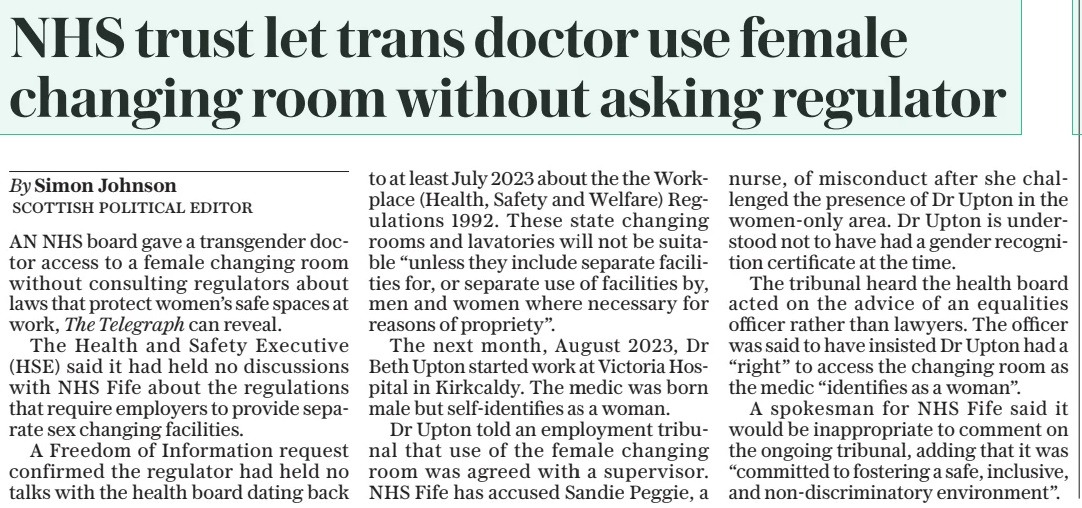 NHS trust let trans doctor use female changing room without asking regulator

By Simon Johnson
SCOTTISH POLITICAL EDITOR

AN NHS board gave a transgender doctor access to a female changing room without consulting regulators about laws that protect women's safe spaces at work, The Telegraph can reveal.

The Health and Safety Executive (HSE) said it had held no discussions with NHS Fife about the regulations that require employers to provide separate sex changing facilities.

A Freedom of Information request confirmed the regulator had held no talks with the health board dating back to at least July 2023 about the the Workplace (Health, Safety and Welfare) Regulations 1992. These state changing rooms and lavatories will not be suitable "unless they include separate facilities for, or separate use of facilities by, men and women where necessary for reasons of propriety".

The next month, August 2023, Dr Beth Upton started work at Victoria Hospital in Kirkcaldy. The medic was born male but self-identifies as a woman.

Dr Upton told an employment tribunal that use of the female changing room was agreed with a supervisor. NHS Fife has accused Sandie Peggie, a nurse, of misconduct after she challenged the presence of Dr Upton in the women-only area. Dr Upton is understood not to have had a gender recognition certificate at the time.

The tribunal heard the health board acted on the advice of an equalities officer rather than lawyers. The officer was said to have insisted Dr Upton had a "right" to access the changing room as the medic "identifies as a woman".

A spokesman for NHS Fife said it would be inappropriate to comment on the ongoing tribunal, adding that it was "committed to fostering a safe, inclusive, and non-discriminatory environment".